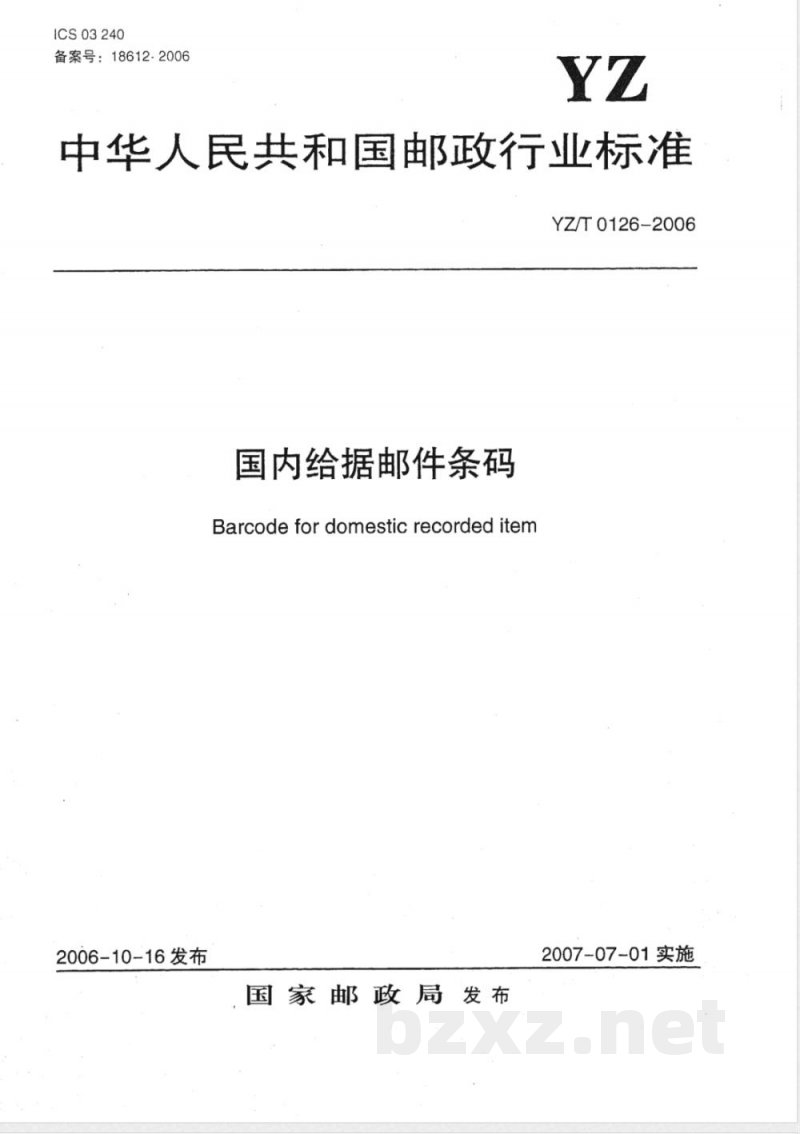 ICS 03 240
备案号：18612-2006

YZ

中华人民共和国邮政行业标准

YZ/T 0126-2006

国内给据邮件条码

Barcode for domestic recorded item

2006-10-16 发布

2007-07-01 实施

国家邮政局 发布

bzxz.net